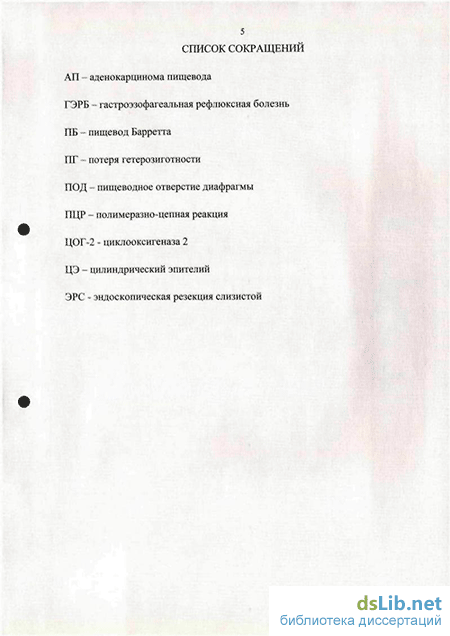 5

СПИСОК СОКРАЩЕНИЙ

АП – аденокарцинома пищевода

ГЭРБ – гастроэзофагеальная рефлюксная болезнь

ПБ – пищевод Барретта

ПГ – потеря гетерозиготности

ПОД – пищеводное отверстие диафрагмы

ПЦР – полимеразно-цепная реакция

ЦОГ-2 - циклооксигеназа 2

ЦЭ – цилиндрический эпителий

ЭРС - эндоскопическая резекция слизистой

dsLib.net
библиотека диссертаций